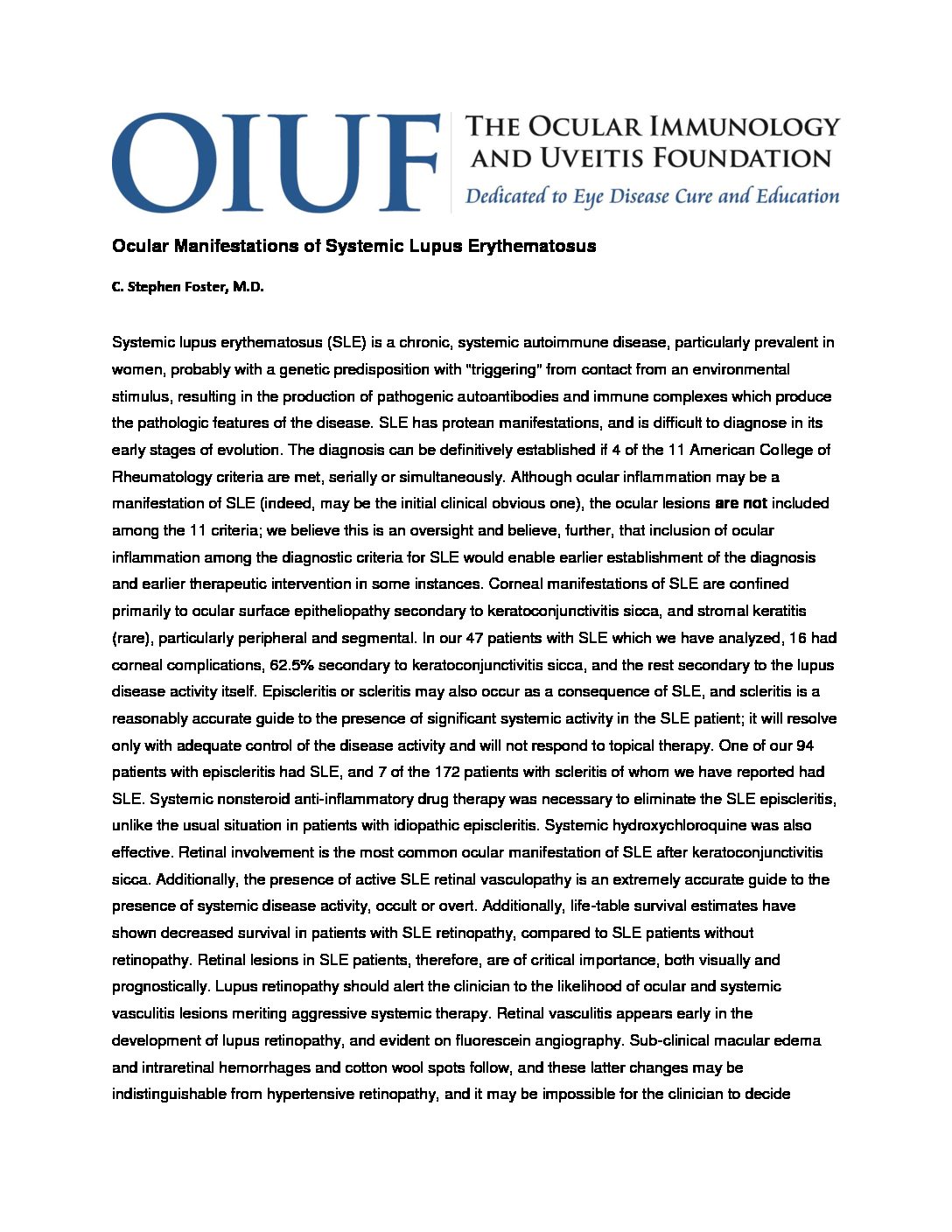 OIUF THE OCULAR IMMUNOLOGY AND UVEITIS FOUNDATION
Dedicated to Eye Disease Cure and Education

Ocular Manifestations of Systemic Lupus Erythematosus

C. Stephen Foster, M.D.

Systemic lupus erythematosus (SLE) is a chronic, systemic autoimmune disease, particularly prevalent in women, probably with a genetic predisposition with "triggering" from contact from an environmental stimulus, resulting in the production of pathogenic autoantibodies and immune complexes which produce the pathologic features of the disease. SLE has protean manifestations, and is difficult to diagnose in its early stages of evolution. The diagnosis can be definitively established if 4 of the 11 American College of Rheumatology criteria are met, serially or simultaneously. Although ocular inflammation may be a manifestation of SLE (indeed, may be the initial clinical obvious one), the ocular lesions are not included among the 11 criteria; we believe this is an oversight and believe, further, that inclusion of ocular inflammation among the diagnostic criteria for SLE would enable earlier establishment of the diagnosis and earlier therapeutic intervention in some instances. Corneal manifestations of SLE are confined primarily to ocular surface epitheliopathy secondary to keratoconjunctivitis sicca, and stromal keratitis (rare), particularly peripheral and segmental. In our 47 patients with SLE which we have analyzed, 16 had corneal complications, 62.5% secondary to keratoconjunctivitis sicca, and the rest secondary to the lupus disease activity itself. Episcleritis or scleritis may also occur as a consequence of SLE, and scleritis is a reasonably accurate guide to the presence of significant systemic activity in the SLE patient; it will resolve only with adequate control of the disease activity and will not respond to topical therapy. One of our 94 patients with episcleritis had SLE, and 7 of the 172 patients with scleritis of whom we have reported had SLE. Systemic nonsteroid anti-inflammatory drug therapy was necessary to eliminate the SLE episcleritis, unlike the usual situation in patients with idiopathic episcleritis. Systemic hydroxychloroquine was also effective. Retinal involvement is the most common ocular manifestation of SLE after keratoconjunctivitis sicca. Additionally, the presence of active SLE retinal vasculopathy is an extremely accurate guide to the presence of systemic disease activity, occult or overt. Additionally, life-table survival estimates have shown decreased survival in patients with SLE retinopathy, compared to SLE patients without retinopathy. Retinal lesions in SLE patients, therefore, are of critical importance, both visually and prognostically. Lupus retinopathy should alert the clinician to the likelihood of ocular and systemic vasculitis lesions meriting aggressive systemic therapy. Retinal vasculitis appears early in the development of lupus retinopathy, and evident on fluorescein angiography. Sub-clinical macular edema and intraretinal hemorrhages and cotton wool spots follow, and these latter changes may be indistinguishable from hypertensive retinopathy, and it may be impossible for the clinician to decide